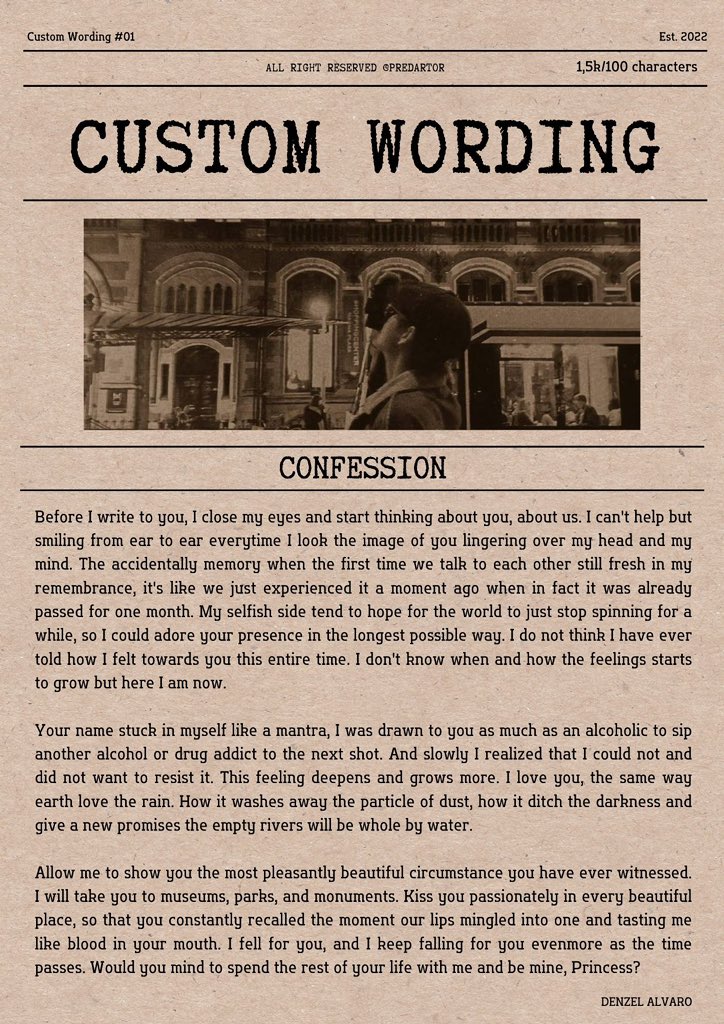 Custom Wording #01

Est. 2022

ALL RIGHT RESERVED ©PREDARTOR

1,5k/100 characters

CUSTOM WORDING

CONFESSION

Before I write to you, I close my eyes and start thinking about you, about us. I can't help but smiling from ear to ear everytime I look the image of you lingering over my head and my mind. The accidentally memory when the first time we talk to each other still fresh in my remembrance, it's like we just experienced it a moment ago when in fact it was already passed for one month. My selfish side tend to hope for the world to just stop spinning for a while, so I could adore your presence in the longest possible way. I do not think I have ever told how I felt towards you this entire time. I don't know when and how the feelings starts to grow but here I am now.

Your name stuck in myself like a mantra, I was drawn to you as much as an alcoholic to sip another alcohol or drug addict to the next shot. And slowly I realized that I could not and did not want to resist it. This feeling deepens and grows more. I love you, the same way earth love the rain. How it washes away the particle of dust, how it ditch the darkness and give a new promises the empty rivers will be whole by water.

Allow me to show you the most pleasantly beautiful circumstance you have ever witnessed. I will take you to museums, parks, and monuments. Kiss you passionately in every beautiful place, so that you constantly recalled the moment our lips mingled into one and tasting me like blood in your mouth. I fell for you, and I keep falling for you evenmore as the time passes. Would you mind to spend the rest of your life with me and be mine, Princess?

DENZEL ALVARO